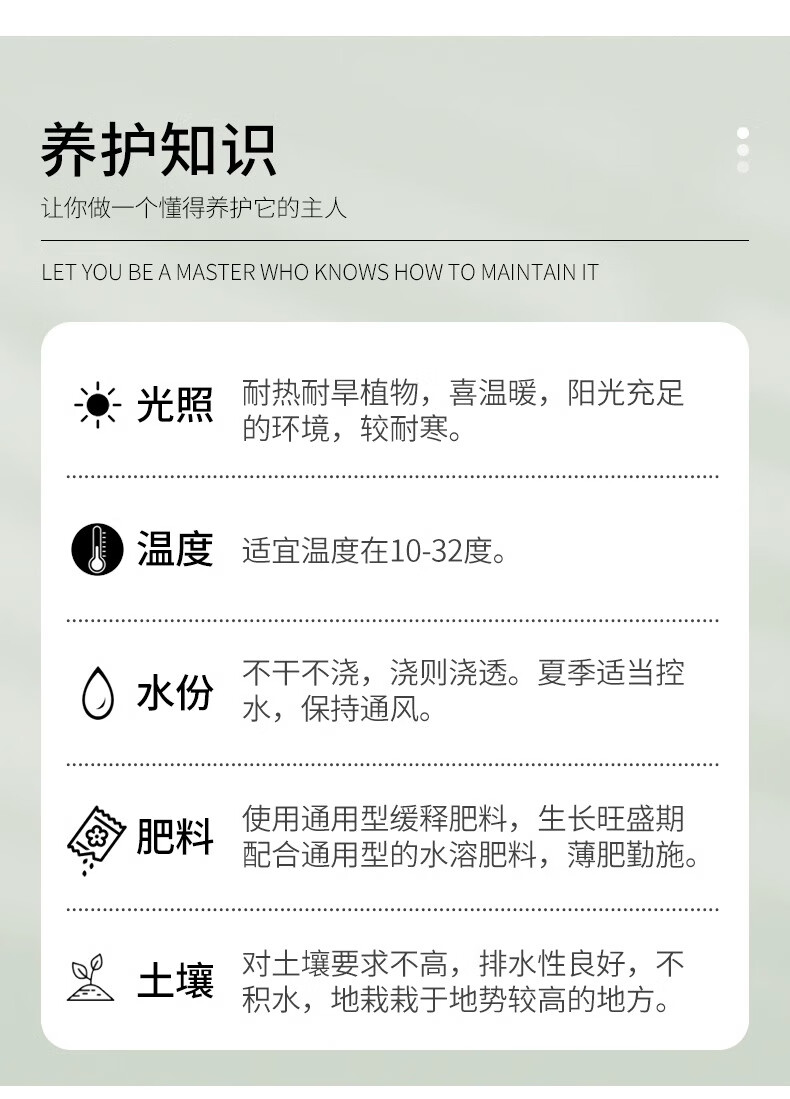 养护知识

让你做一个懂得养护它的主人

LET YOU BE A MASTER WHO KNOWS HOW TO MAINTAIN IT

光照 耐热耐旱植物，喜温暖，阳光充足的环境，较耐寒。

温度 适宜温度在10-32度。

水份 不干不浇，浇则浇透。夏季适当控水，保持通风。

肥料 使用通用型缓释肥料，生长旺盛期配合通用型的水溶肥料，薄肥勤施。

土壤 对土壤要求不高，排水性良好，不积水，地栽栽于地势较高的地方。